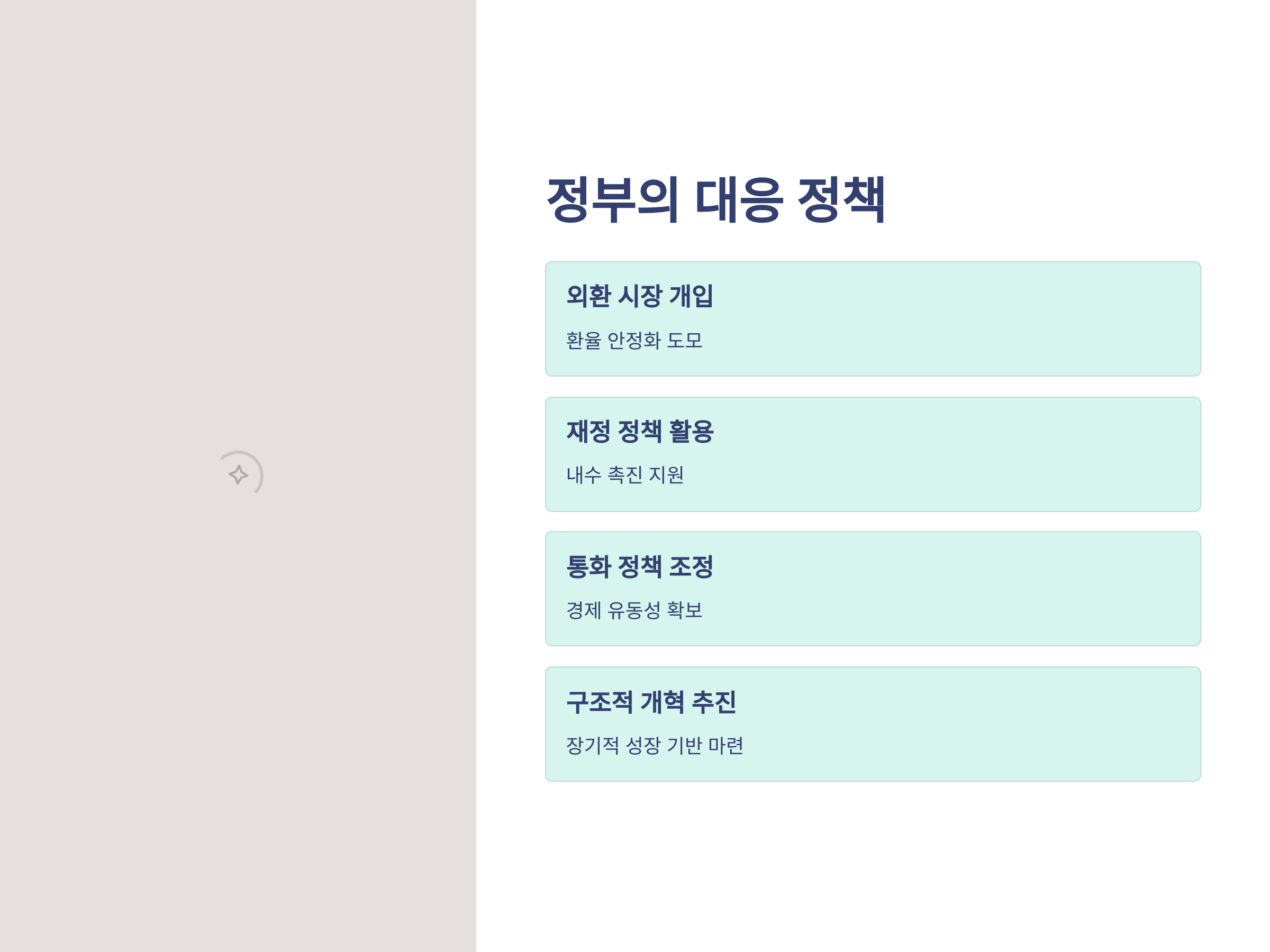 정부의 대응 정책

외환 시장 개입

환율 안정화 도모

재정 정책 활용

내수 촉진 지원

통화 정책 조정

경제 유동성 확보

구조적 개혁 추진

장기적 성장 기반 마련